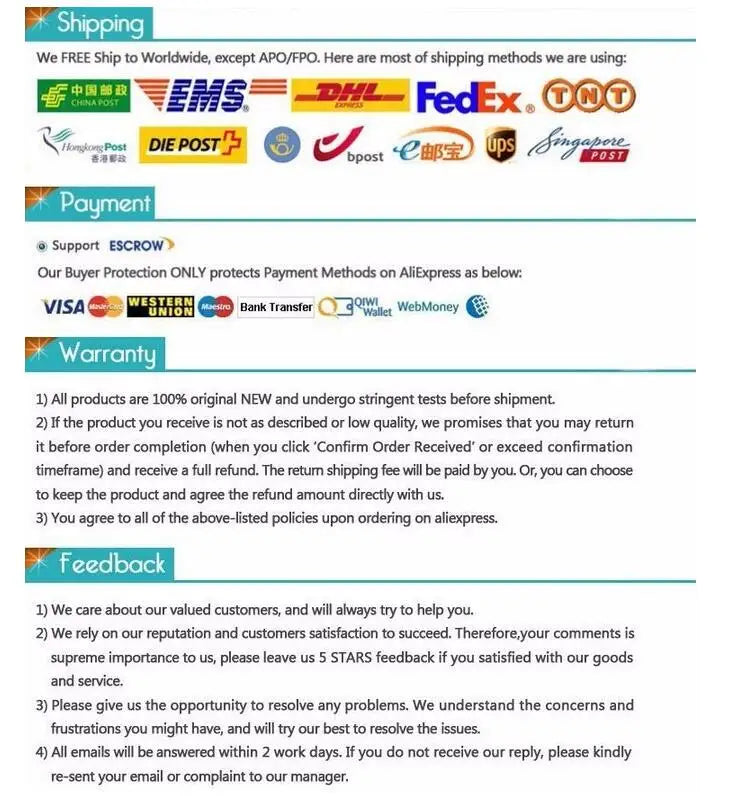 Shipping

We FREE Ship to Worldwide, except APO/FPO. Here are most of shipping methods we are using:

中国邮政 CHINA POST EMS DHL EXPRESS FedEx. TNT

Hongkong Post 香港郵政 DIE POST bpost e邮宝 ups Singapore POST

Payment

Support ESCROW

Our Buyer Protection ONLY protects Payment Methods on AliExpress as below:

VISA MasterCard WESTERN UNION Maestro Bank Transfer QIWI Wallet WebMoney

Warranty

1) All products are 100% original NEW and undergo stringent tests before shipment.
2) If the product you receive is not as described or low quality, we promises that you may return it before order completion (when you click 'Confirm Order Received' or exceed confirmation timeframe) and receive a full refund. The return shipping fee will be paid by you. Or, you can choose to keep the product and agree the refund amount directly with us.
3) You agree to all of the above-listed policies upon ordering on aliexpress.

Feedback

1) We care about our valued customers, and will always try to help you.
2) We rely on our reputation and customers satisfaction to succeed. Therefore,your comments is supreme importance to us, please leave us 5 STARS feedback if you satisfied with our goods and service.
3) Please give us the opportunity to resolve any problems. We understand the concerns and frustrations you might have, and will try our best to resolve the issues.
4) All emails will be answered within 2 work days. If you do not receive our reply, please kindly re-sent your email or complaint to our manager.